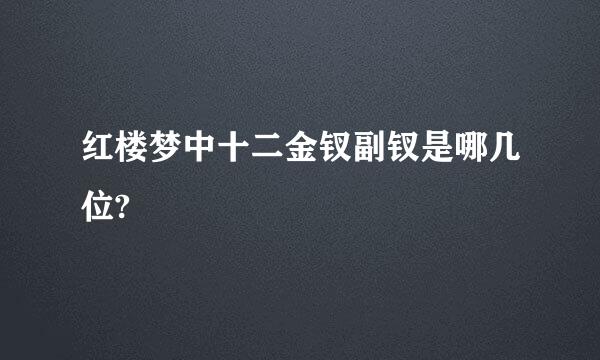 红楼梦中十二金钗副钗是哪几位?